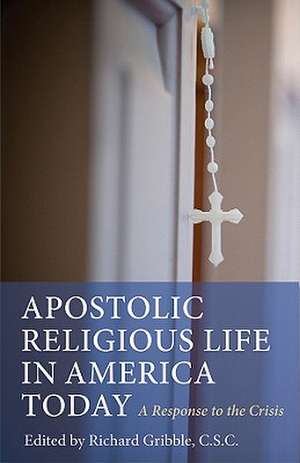 APOSTOLIC RELIGIOUS LIFE IN AMERICA TODAY

A Response to the Crisis

Edited by Richard Gribble, C.S.C.